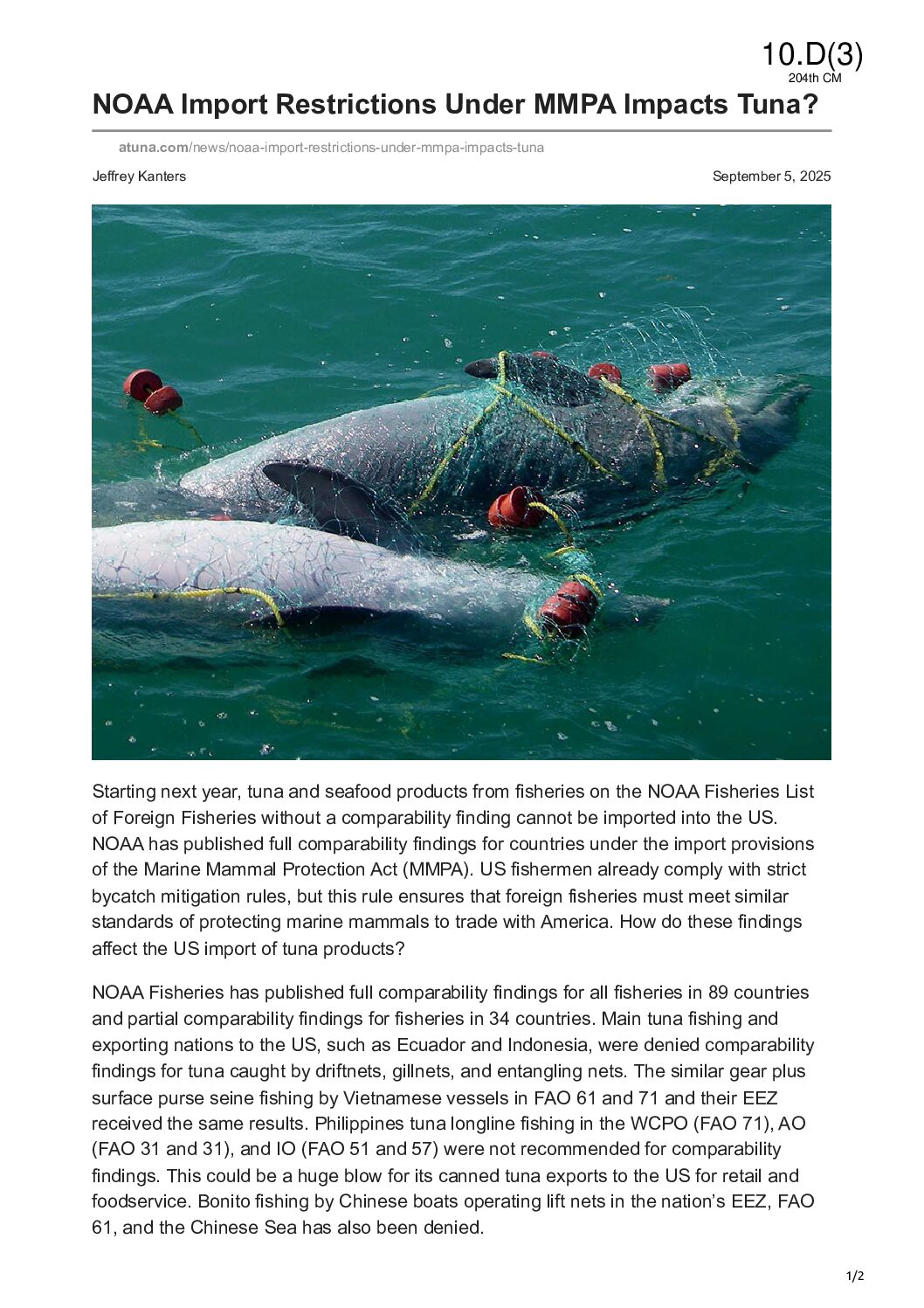 10.D(3)
204th CM

NOAA Import Restrictions Under MMPA Impacts Tuna?

atuna.com/news/noaa-import-restrictions-under-mmpa-impacts-tuna

Jeffrey Kanters

September 5, 2025

Starting next year, tuna and seafood products from fisheries on the NOAA Fisheries List of Foreign Fisheries without a comparability finding cannot be imported into the US. NOAA has published full comparability findings for countries under the import provisions of the Marine Mammal Protection Act (MMPA). US fishermen already comply with strict bycatch mitigation rules, but this rule ensures that foreign fisheries must meet similar standards of protecting marine mammals to trade with America. How do these findings affect the US import of tuna products?

NOAA Fisheries has published full comparability findings for all fisheries in 89 countries and partial comparability findings for fisheries in 34 countries. Main tuna fishing and exporting nations to the US, such as Ecuador and Indonesia, were denied comparability findings for tuna caught by driftnets, gillnets, and entangling nets. The similar gear plus surface purse seine fishing by Vietnamese vessels in FAO 61 and 71 and their EEZ received the same results. Philippines tuna longline fishing in the WCPO (FAO 71), AO (FAO 31 and 31), and IO (FAO 51 and 57) were not recommended for comparability findings. This could be a huge blow for its canned tuna exports to the US for retail and foodservice. Bonito fishing by Chinese boats operating lift nets in the nation's EEZ, FAO 61, and the Chinese Sea has also been denied.

1/2